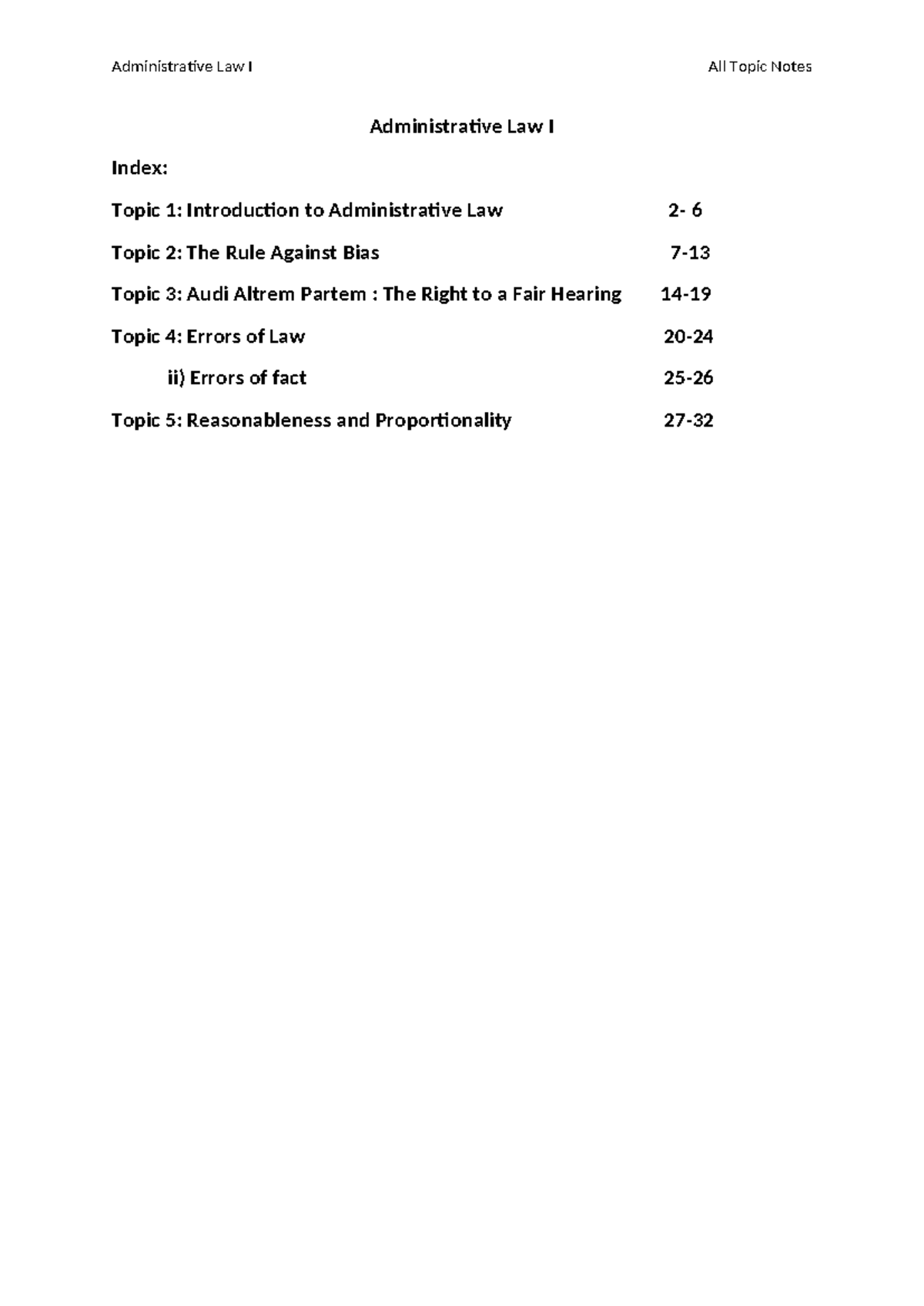 Administrative Law I

All Topic Notes

Administrative Law I

Index:

Topic 1: Introduction to Administrative Law 2- 6

Topic 2: The Rule Against Bias 7-13

Topic 3: Audi Altrem Partem : The Right to a Fair Hearing 14-19

Topic 4: Errors of Law 20-24

ii) Errors of fact 25-26

Topic 5: Reasonableness and Proportionality 27-32